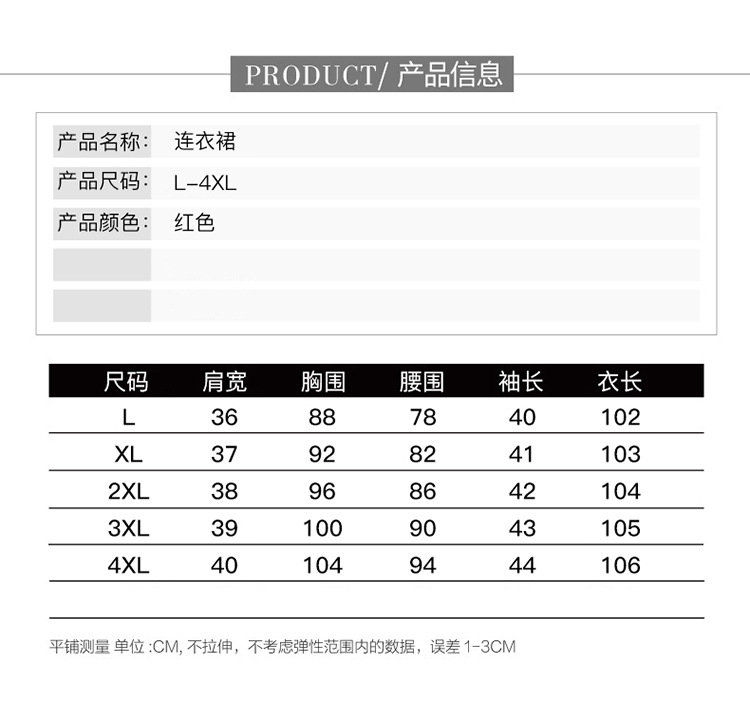 PRODUCT/产品信息

产品名称: 连衣裙

产品尺码: L-4XL

产品颜色: 红色

| 尺码 | 肩宽 | 胸围 | 腰围 | 袖长 | 衣长 |
|---|---|---|---|---|---|
| L | 36 | 88 | 78 | 40 | 102 |
| XL | 37 | 92 | 82 | 41 | 103 |
| 2XL | 38 | 96 | 86 | 42 | 104 |
| 3XL | 39 | 100 | 90 | 43 | 105 |
| 4XL | 40 | 104 | 94 | 44 | 106 |

平铺测量 单位:CM,不拉伸，不考虑弹性范围内的数据，误差1-3CM